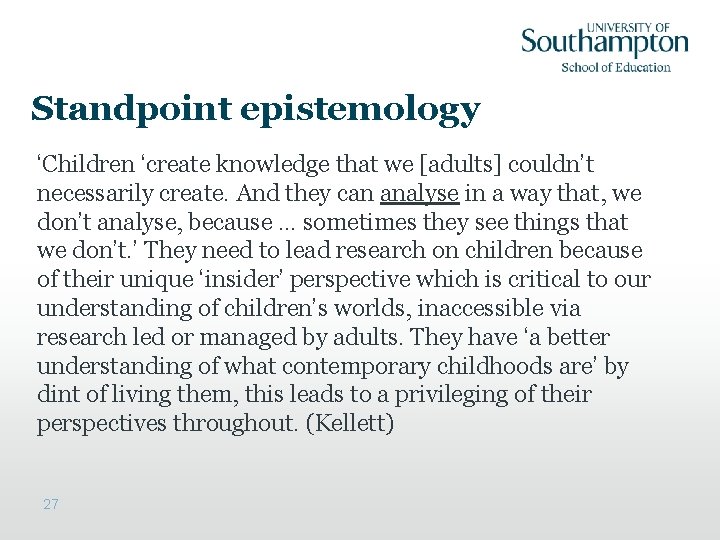 UNIVERSITY OF
Southampton
School of Education

Standpoint epistemology

'Children 'create knowledge that we [adults] couldn't necessarily create. And they can analyse in a way that, we don't analyse, because … sometimes they see things that we don't.' They need to lead research on children because of their unique 'insider' perspective which is critical to our understanding of children's worlds, inaccessible via research led or managed by adults. They have 'a better understanding of what contemporary childhoods are' by dint of living them, this leads to a privileging of their perspectives throughout. (Kellett)

27